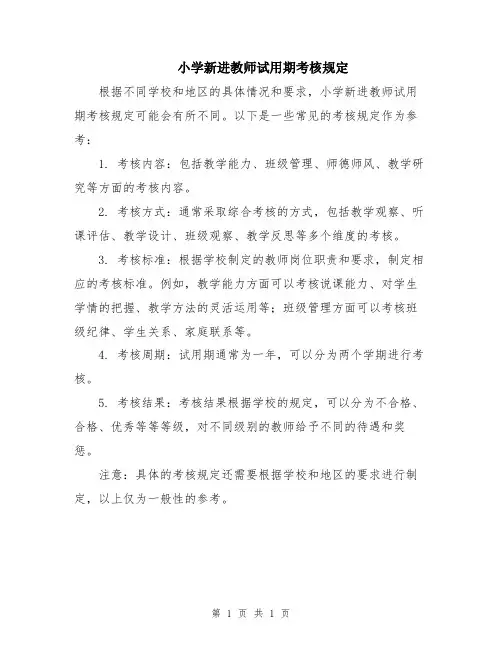 小学新进教师试用期考核规定

根据不同学校和地区的具体情况和要求，小学新进教师试用期考核规定可能会有所不同。以下是一些常见的考核规定作为参考：

1. 考核内容：包括教学能力、班级管理、师德师风、教学研究等方面的考核内容。

2. 考核方式：通常采取综合考核的方式，包括教学观察、听课评估、教学设计、班级观察、教学反思等多个维度的考核。

3. 考核标准：根据学校制定的教师岗位职责和要求，制定相应的考核标准。例如，教学能力方面可以考核说课能力、对学生学情的把握、教学方法的灵活运用等；班级管理方面可以考核班级纪律、学生关系、家庭联系等。

4. 考核周期：试用期通常为一年，可以分为两个学期进行考核。

5. 考核结果：考核结果根据学校的规定，可以分为不合格、合格、优秀等等级，对不同级别的教师给予不同的待遇和奖惩。

注意：具体的考核规定还需要根据学校和地区的要求进行制定，以上仅为一般性的参考。

第 1 页 共 1 页